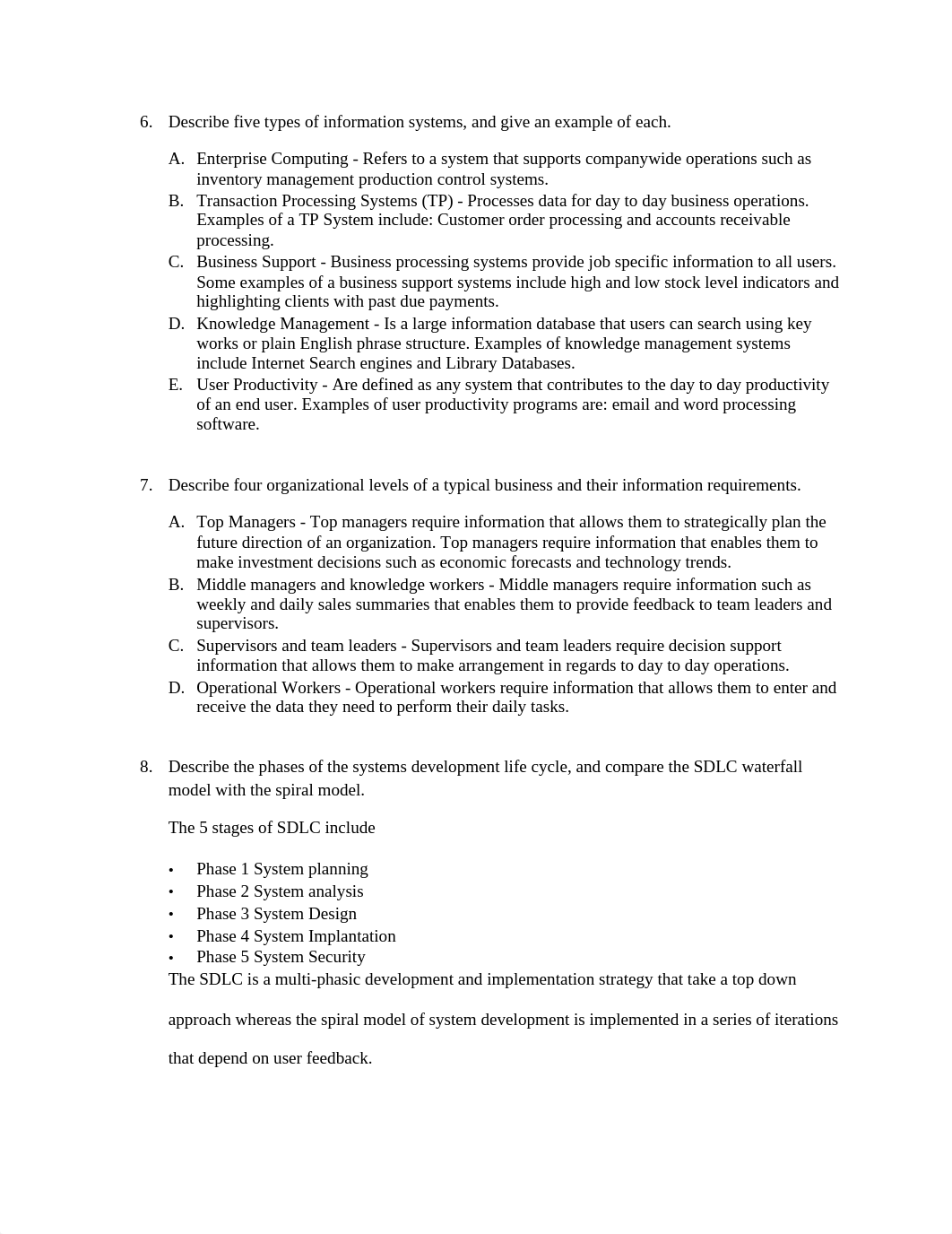 6. Describe five types of information systems, and give an example of each.

A. Enterprise Computing - Refers to a system that supports companywide operations such as inventory management production control systems.
B. Transaction Processing Systems (TP) - Processes data for day to day business operations. Examples of a TP System include: Customer order processing and accounts receivable processing.
C. Business Support - Business processing systems provide job specific information to all users. Some examples of a business support systems include high and low stock level indicators and highlighting clients with past due payments.
D. Knowledge Management - Is a large information database that users can search using key works or plain English phrase structure. Examples of knowledge management systems include Internet Search engines and Library Databases.
E. User Productivity - Are defined as any system that contributes to the day to day productivity of an end user. Examples of user productivity programs are: email and word processing software.

7. Describe four organizational levels of a typical business and their information requirements.

A. Top Managers - Top managers require information that allows them to strategically plan the future direction of an organization. Top managers require information that enables them to make investment decisions such as economic forecasts and technology trends.
B. Middle managers and knowledge workers - Middle managers require information such as weekly and daily sales summaries that enables them to provide feedback to team leaders and supervisors.
C. Supervisors and team leaders - Supervisors and team leaders require decision support information that allows them to make arrangement in regards to day to day operations.
D. Operational Workers - Operational workers require information that allows them to enter and receive the data they need to perform their daily tasks.

8. Describe the phases of the systems development life cycle, and compare the SDLC waterfall model with the spiral model.

The 5 stages of SDLC include

• Phase 1 System planning
• Phase 2 System analysis
• Phase 3 System Design
• Phase 4 System Implantation
• Phase 5 System Security

The SDLC is a multi-phasic development and implementation strategy that take a top down approach whereas the spiral model of system development is implemented in a series of iterations that depend on user feedback.